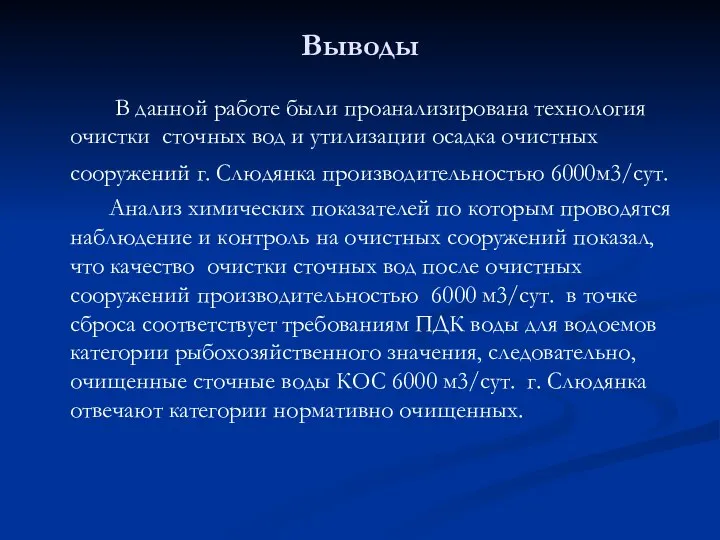 Выводы

В данной работе были проанализирована технология очистки сточных вод и утилизации осадка очистных сооружений г. Слюдянка производительностью 6000м3/сут.

Анализ химических показателей по которым проводятся наблюдение и контроль на очистных сооружений показал, что качество очистки сточных вод после очистных сооружений производительностью 6000 м3/сут. в точке сброса соответствует требованиям ПДК воды для водоемов категории рыбохозяйственного значения, следовательно, очищенные сточные воды КОС 6000 м3/сут. г. Слюдянка отвечают категории нормативно очищенных.